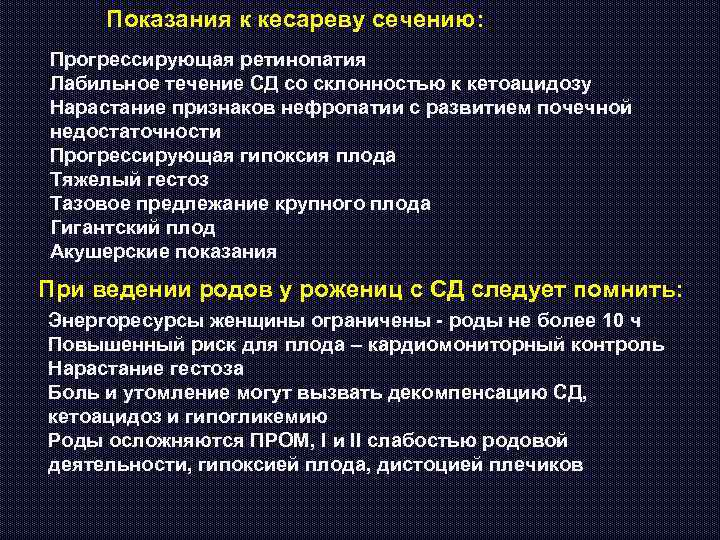 Показания к кесареву сечению:

Прогрессирующая ретинопатия
Лабильное течение СД со склонностью к кетоацидозу
Нарастание признаков нефропатии с развитием почечной недостаточности
Прогрессирующая гипоксия плода
Тяжелый гестоз
Тазовое предлежание крупного плода
Гигантский плод
Акушерские показания

При ведении родов у рожениц с СД следует помнить:

Энергоресурсы женщины ограничены - роды не более 10 ч
Повышенный риск для плода – кардиомониторный контроль
Нарастание гестоза
Боль и утомление могут вызвать декомпенсацию СД, кетоацидоз и гипогликемию
Роды осложняются ПРОМ, I и II слабостью родовой деятельности, гипоксией плода, дистоцией плечиков